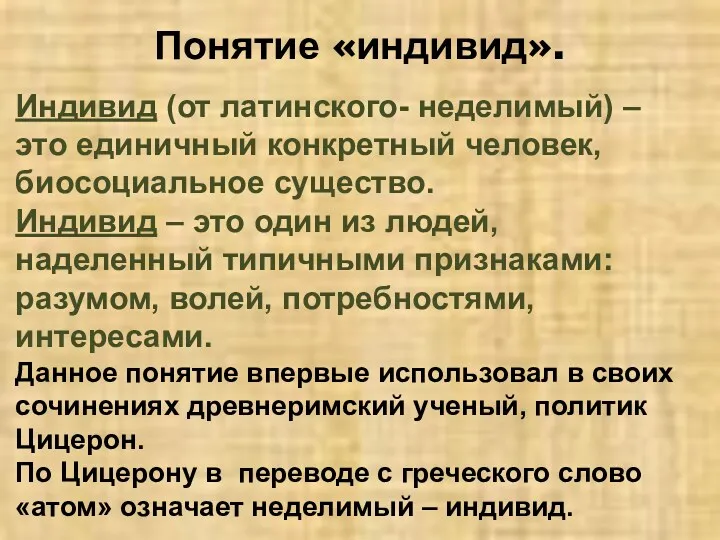 Понятие «индивид».

Индивид (от латинского- неделимый) – это единичный конкретный человек, биосоциальное существо.
Индивид – это один из людей, наделенный типичными признаками: разумом, волей, потребностями, интересами.
Данное понятие впервые использовал в своих сочинениях древнеримский ученый, политик Цицерон.
По Цицерону в переводе с греческого слово «атом» означает неделимый – индивид.